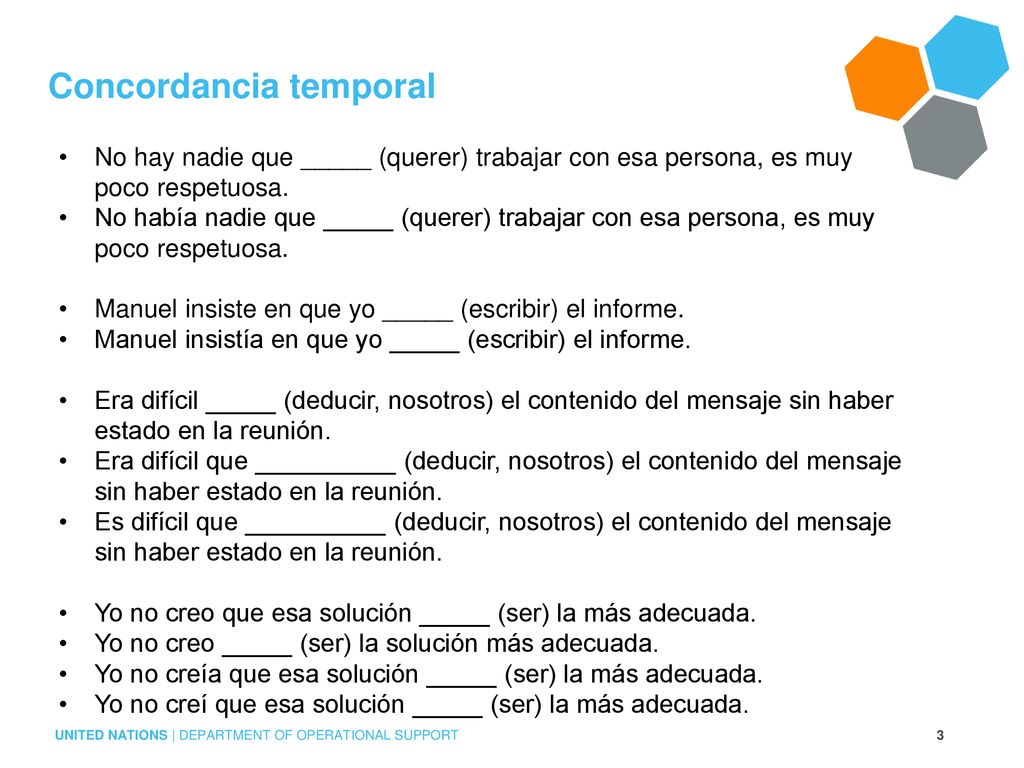 Concordancia temporal

• No hay nadie que ____ (querer) trabajar con esa persona, es muy poco respetuosa.
• No había nadie que ____ (querer) trabajar con esa persona, es muy poco respetuosa.

• Manuel insiste en que yo ____ (escribir) el informe.
• Manuel insistía en que yo ____ (escribir) el informe.

• Era difícil ____ (deducir, nosotros) el contenido del mensaje sin haber estado en la reunión.
• Era difícil que ____ (deducir, nosotros) el contenido del mensaje sin haber estado en la reunión.
• Es difícil que ____ (deducir, nosotros) el contenido del mensaje sin haber estado en la reunión.

• Yo no creo que esa solución ____ (ser) la más adecuada.
• Yo no creo ____ (ser) la solución más adecuada.
• Yo no creía que esa solución ____ (ser) la más adecuada.
• Yo no creí que esa solución ____ (ser) la más adecuada.

UNITED NATIONS | DEPARTMENT OF OPERATIONAL SUPPORT

3